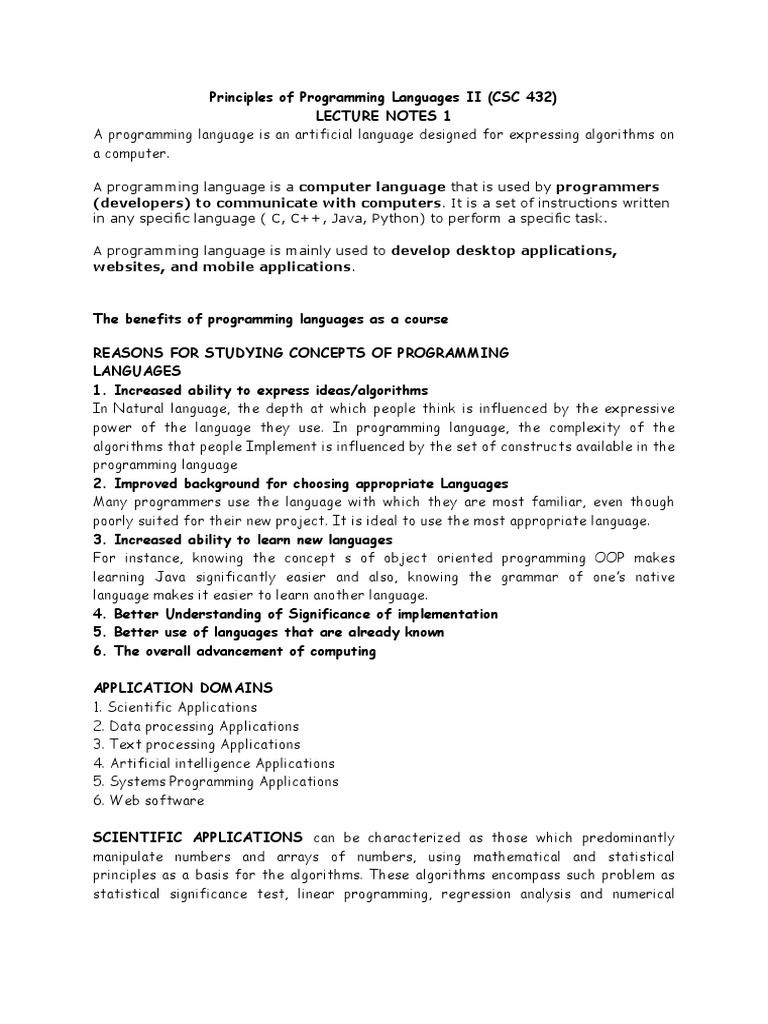 Principles of Programming Languages II (CSC 432)
LECTURE NOTES 1

A programming language is an artificial language designed for expressing algorithms on a computer.

A programming language is a computer language that is used by programmers (developers) to communicate with computers. It is a set of instructions written in any specific language ( C, C++, Java, Python) to perform a specific task.

A programming language is mainly used to develop desktop applications, websites, and mobile applications.

The benefits of programming languages as a course

REASONS FOR STUDYING CONCEPTS OF PROGRAMMING LANGUAGES
1. Increased ability to express ideas/algorithms
In Natural language, the depth at which people think is influenced by the expressive power of the language they use. In programming language, the complexity of the algorithms that people Implement is influenced by the set of constructs available in the programming language
2. Improved background for choosing appropriate Languages
Many programmers use the language with which they are most familiar, even though poorly suited for their new project. It is ideal to use the most appropriate language.
3. Increased ability to learn new languages
For instance, knowing the concept s of object oriented programming OOP makes learning Java significantly easier and also, knowing the grammar of one's native language makes it easier to learn another language.
4. Better Understanding of Significance of implementation
5. Better use of languages that are already known
6. The overall advancement of computing

APPLICATION DOMAINS
1. Scientific Applications
2. Data processing Applications
3. Text processing Applications
4. Artificial intelligence Applications
5. Systems Programming Applications
6. Web software

SCIENTIFIC APPLICATIONS can be characterized as those which predominantly manipulate numbers and arrays of numbers, using mathematical and statistical principles as a basis for the algorithms. These algorithms encompass such problem as statistical significance test, linear programming, regression analysis and numerical